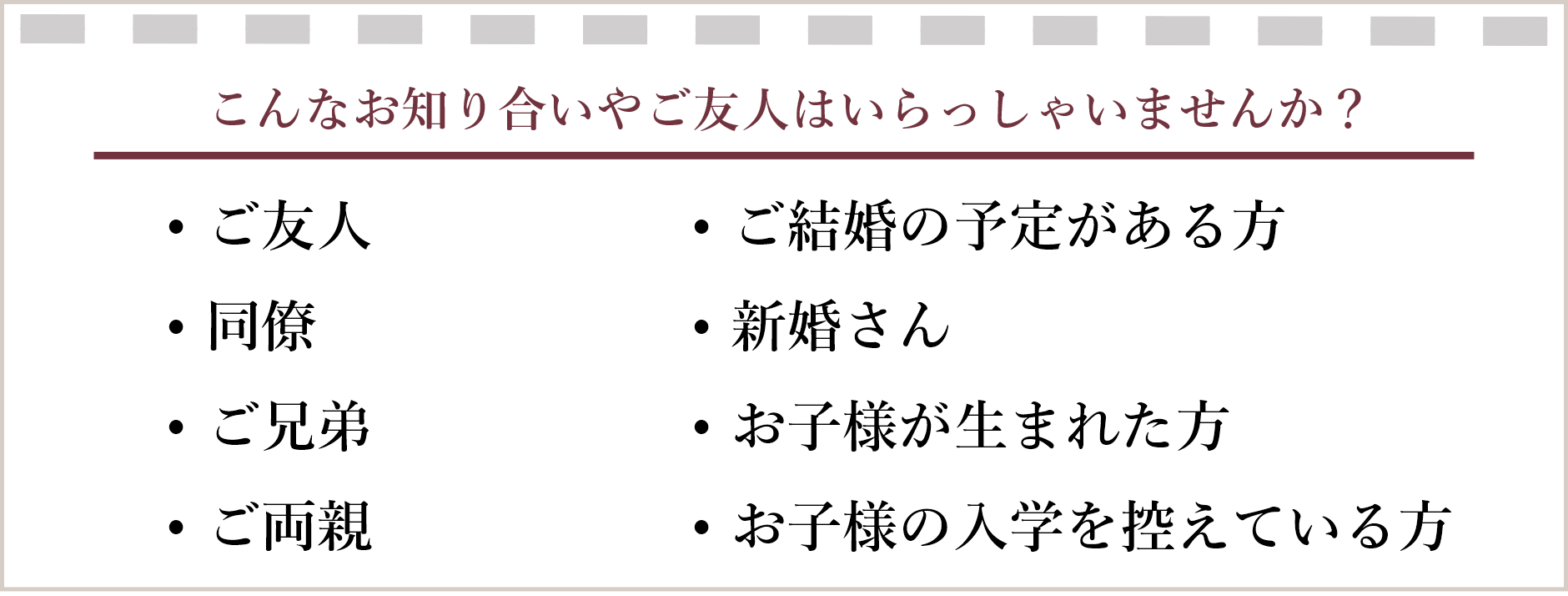 こんなお知り合いやご友人はいらっしゃいませんか？

• ご友人
• 同僚
• ご兄弟
• ご両親

• ご結婚の予定がある方
• 新婚さん
• お子様が生まれた方
• お子様の入学を控えている方